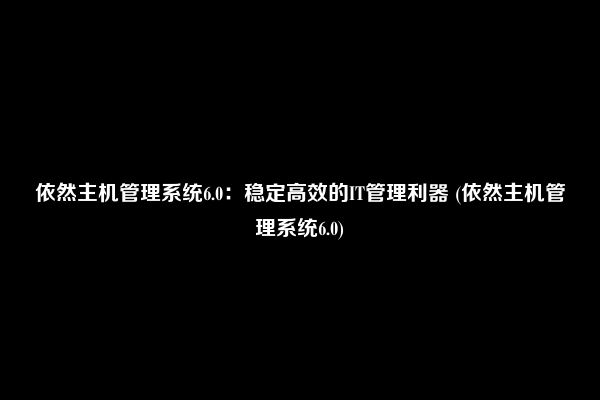 依然主机管理系统6.0：稳定高效的IT管理利器 (依然主机管理系统6.0)